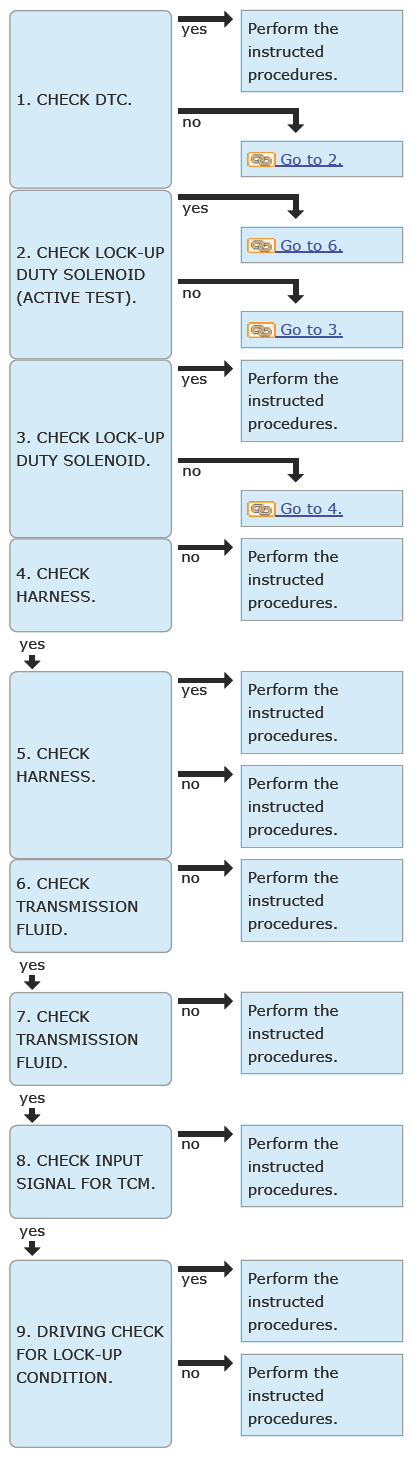 1. CHECK DTC.

yes

Perform the instructed procedures.

no

Go to 2.

2. CHECK LOCK-UP DUTY SOLENOID (ACTIVE TEST).

yes

Go to 6.

no

Go to 3.

3. CHECK LOCK-UP DUTY SOLENOID.

yes

Perform the instructed procedures.

no

Go to 4.

4. CHECK HARNESS.

no

Perform the instructed procedures.

yes

5. CHECK HARNESS.

yes

Perform the instructed procedures.

no

Perform the instructed procedures.

6. CHECK TRANSMISSION FLUID.

no

Perform the instructed procedures.

yes

7. CHECK TRANSMISSION FLUID.

no

Perform the instructed procedures.

yes

8. CHECK INPUT SIGNAL FOR TCM.

no

Perform the instructed procedures.

yes

9. DRIVING CHECK FOR LOCK-UP CONDITION.

yes

Perform the instructed procedures.

no

Perform the instructed procedures.